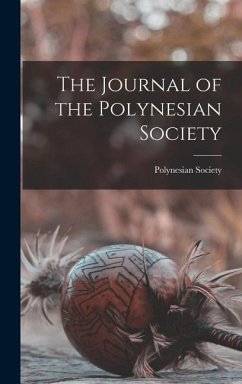 The Journal of the Polynesian Society

Polynesian Society